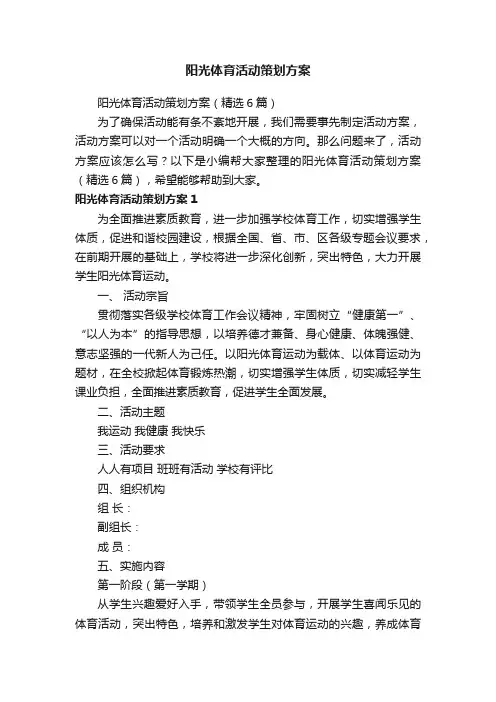 阳光体育活动策划方案

阳光体育活动策划方案（精选6篇）

为了确保活动能有条不紊地开展，我们需要事先制定活动方案，活动方案可以对一个活动明确一个大概的方向。那么问题来了，活动方案应该怎么写？以下是小编帮大家整理的阳光体育活动策划方案（精选6篇），希望能够帮助到大家。

阳光体育活动策划方案1

为全面推进素质教育，进一步加强学校体育工作，切实增强学生体质，促进和谐校园建设，根据全国、省、市、区各级专题会议要求，在前期开展的基础上，学校将进一步深化创新，突出特色，大力开展学生阳光体育运动。

一、活动宗旨

贯彻落实各级学校体育工作会议精神，牢固树立“健康第一”、“以人为本”的指导思想，以培养德才兼备、身心健康、体魄强健、意志坚强的一代新人为己任。以阳光体育运动为载体、以体育运动为题材，在全校掀起体育锻炼热潮，切实增强学生体质，切实减轻学生课业负担，全面推进素质教育，促进学生全面发展。

二、活动主题

我运动 我健康 我快乐

三、活动要求

人人有项目 班班有活动 学校有评比

四、组织机构

组 长：

副组长：

成 员：

五、实施内容

第一阶段（第一学期）

从学生兴趣爱好入手，带领学生全员参与，开展学生喜闻乐见的体育活动，突出特色，培养和激发学生对体育运动的兴趣，养成体育